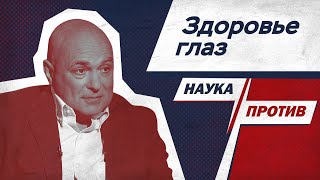 Здоровье глаз

НАУКА
ПРОТИВ